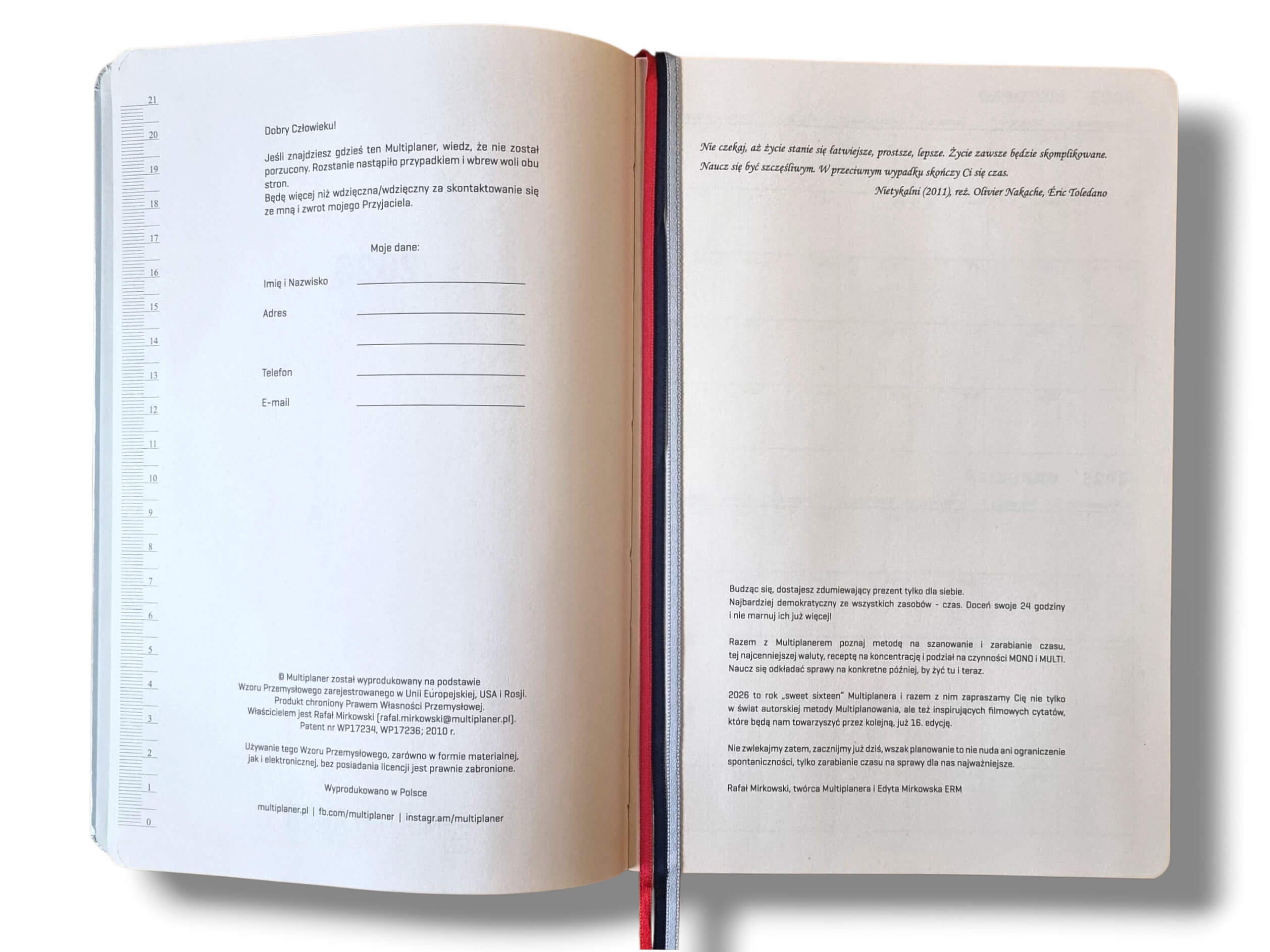 21
20
19
18
17
16
15
14
13
12
11
10
9
8
7
6
5
4
3
2
1
0

Dobry Człowieku!

Jeśli znajdziesz gdzieś ten Multiplaner, wiedz, że nie został porzucony. Rozstanie nastąpiło przypadkiem i wbrew woli obu stron.
Będę więcej niż wdzięczna/wdzięczny za skontaktowanie się ze mną i zwrot mojego Przyjaciela.

Moje dane:

Imię i Nazwisko ____

Adres ____

____

Telefon ____

E-mail ____

© Multiplaner został wyprodukowany na podstawie Wzoru Przemysłowego zarejestrowanego w Unii Europejskiej, USA i Rosji. Produkt chroniony Prawem Własności Przemysłowej. Właścicielem jest Rafał Mirkowski [rafal.mirkowski@multiplaner.pl]. Patent nr WP17234, WP17236; 2010 r.

Używanie tego Wzoru Przemysłowego, zarówno w formie materialnej, jak i elektronicznej, bez posiadania licencji jest prawnie zabronione.

Wyprodukowano w Polsce

multiplaner.pl | fb.com/multiplaner | instagr.am/multiplaner

Nie czekaj, aż życie stanie się łatwiejsze, prostsze, lepsze. Życie zawsze będzie skomplikowane. Naucz się być szczęśliwym. W przeciwnym wypadku skończy Ci się czas.

Nietykalni (2011), reż. Olivier Nakache, Éric Toledano

Budząc się, dostajesz zdumiewający prezent tylko dla siebie.
Najbardziej demokratyczny ze wszystkich zasobów - czas. Doceń swoje 24 godziny i nie marnuj ich już więcej!

Razem z Multiplanerem poznaj metodę na szanowanie i zarabianie czasu, tej najcenniejszej waluty, receptę na koncentrację i podział na czynności MONO i MULTI. Naucz się odkładać sprawy na konkretne później, by żyć tu i teraz.

2026 to rok „sweet sixteen" Multiplanera i razem z nim zapraszamy Cię nie tylko w świat autorskiej metody Multiplanowania, ale też inspirujących filmowych cytatów, które będą nam towarzyszyć przez kolejną, już 16. edycję.

Nie zwlekajmy zatem, zacznijmy już dziś, wszak planowanie to nie nuda ani ograniczenie spontaniczności, tylko zarabianie czasu na sprawy dla nas najważniejsze.

Rafał Mirkowski, twórca Multiplanera i Edyta Mirkowska ERM